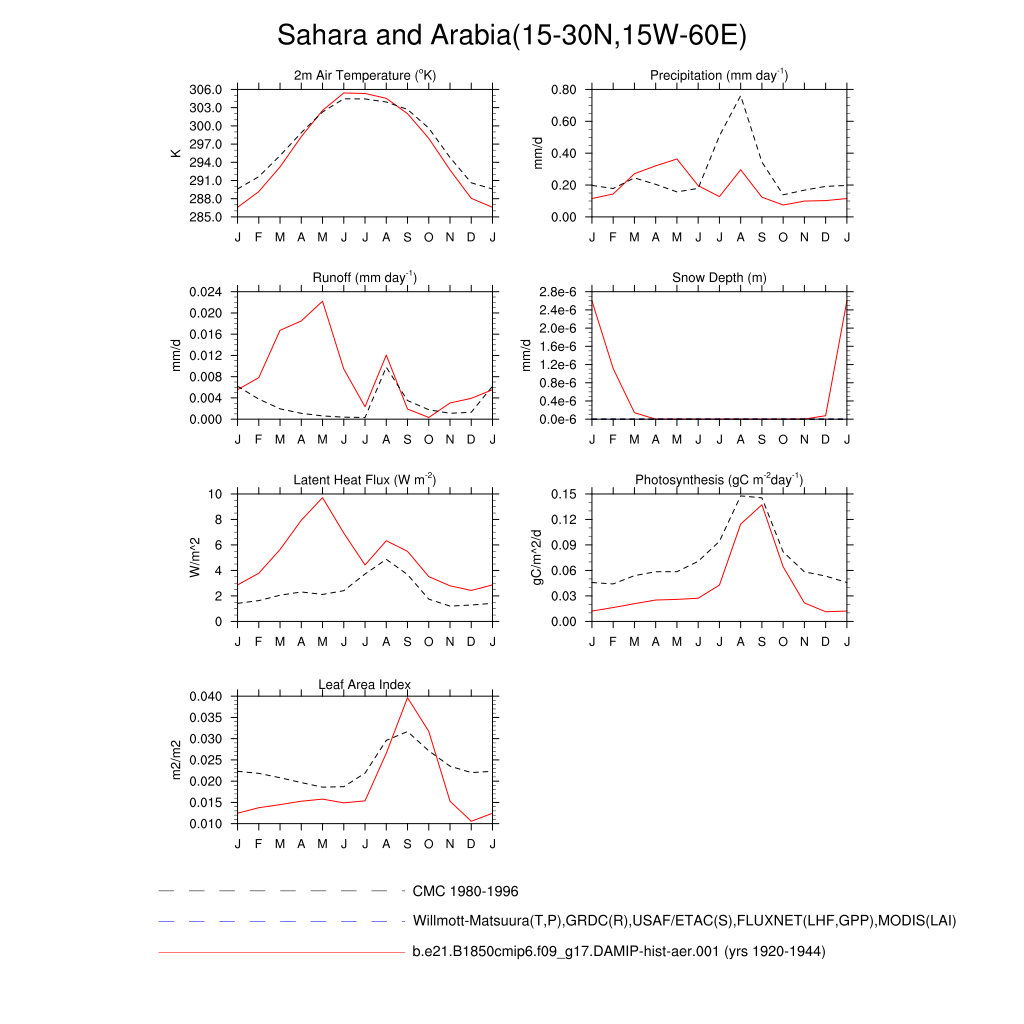 Sahara and Arabia(15-30N,15W-60E)

2m Air Temperature ($^{o}$K)
K
306.0
303.0
300.0
297.0
294.0
291.0
288.0
285.0
J F M A M J J A S O N D J

Precipitation (mm day$^{-1}$)
mm/d
0.80
0.60
0.40
0.20
0.00
J F M A M J J A S O N D J

Runoff (mm day$^{-1}$)
mm/d
0.024
0.020
0.016
0.012
0.008
0.004
0.000
J F M A M J J A S O N D J

Snow Depth (m)
mm/d
2.8e-6
2.4e-6
2.0e-6
1.6e-6
1.2e-6
0.8e-6
0.4e-6
0.0e-6
J F M A M J J A S O N D J

Latent Heat Flux (W m$^{-2}$)
W/m^2
10
8
6
4
2
0
J F M A M J J A S O N D J

Photosynthesis (gC m$^{-2}$day$^{-1}$)
gC/m^2/d
0.15
0.12
0.09
0.06
0.03
0.00
J F M A M J J A S O N D J

Leaf Area Index
m2/m2
0.040
0.035
0.030
0.025
0.020
0.015
0.010
J F M A M J J A S O N D J

CMC 1980-1996
Willmott-Matsuura(T,P),GRDC(R),USAF/ETAC(S),FLUXNET(LHF,GPP),MODIS(LAI)
b.e21.B1850cmip6.f09_g17.DAMIP-hist-aer.001 (yrs 1920-1944)